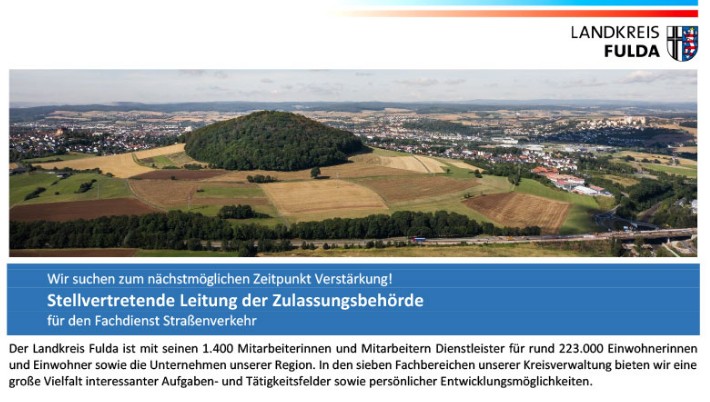 LANDKREIS
FULDA

Wir suchen zum nächstmöglichen Zeitpunkt Verstärkung!

Stellvertretende Leitung der Zulassungsbehörde

für den Fachdienst Straßenverkehr

Der Landkreis Fulda ist mit seinen 1.400 Mitarbeiterinnen und Mitarbeitern Dienstleister für rund 223.000 Einwohnerinnen und Einwohner sowie die Unternehmen unserer Region. In den sieben Fachbereichen unserer Kreisverwaltung bieten wir eine große Vielfalt interessanter Aufgaben- und Tätigkeitsfelder sowie persönlicher Entwicklungsmöglichkeiten.